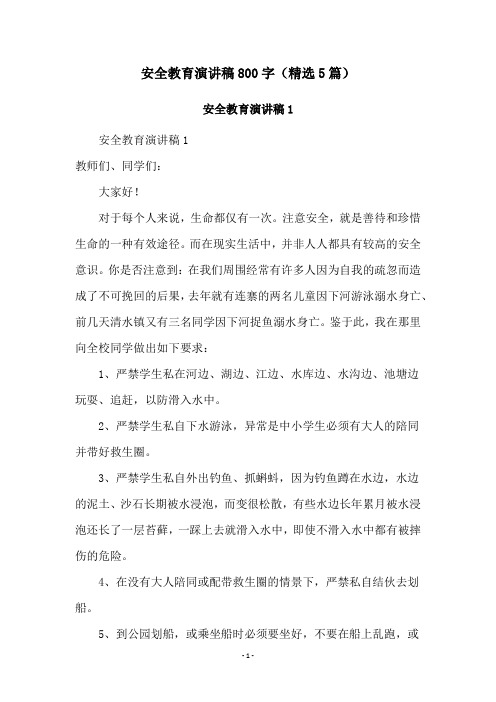 安全教育演讲稿800字（精选5篇）

安全教育演讲稿1

安全教育演讲稿1

教师们、同学们：

大家好！

对于每个人来说，生命都仅有一次。注意安全，就是善待和珍惜生命的一种有效途径。而在现实生活中，并非人人都具有较高的安全意识。你是否注意到：在我们周围经常有许多人因为自我的疏忽而造成了不可挽回的后果，去年就有连寨的两名儿童因下河游泳溺水身亡、前几天清水镇又有三名同学因下河捉鱼溺水身亡。鉴于此，我在那里向全校同学做出如下要求：

1、严禁学生私在河边、湖边、江边、水库边、水沟边、池塘边玩耍、追赶，以防滑入水中。

2、严禁学生私自下水游泳，异常是中小学生必须有大人的陪同并带好救生圈。

3、严禁学生私自外出钓鱼、抓蝌蚪，因为钓鱼蹲在水边，水边的泥土、沙石长期被水浸泡，而变很松散，有些水边长年累月被水浸泡还长了一层苔藓，一踩上去就滑入水中，即使不滑入水中都有被摔伤的危险。

4、在没有大人陪同或配带救生圈的情景下，严禁私自结伙去划船。

5、到公园划船，或乘坐船时必须要坐好，不要在船上乱跑，或

-1-